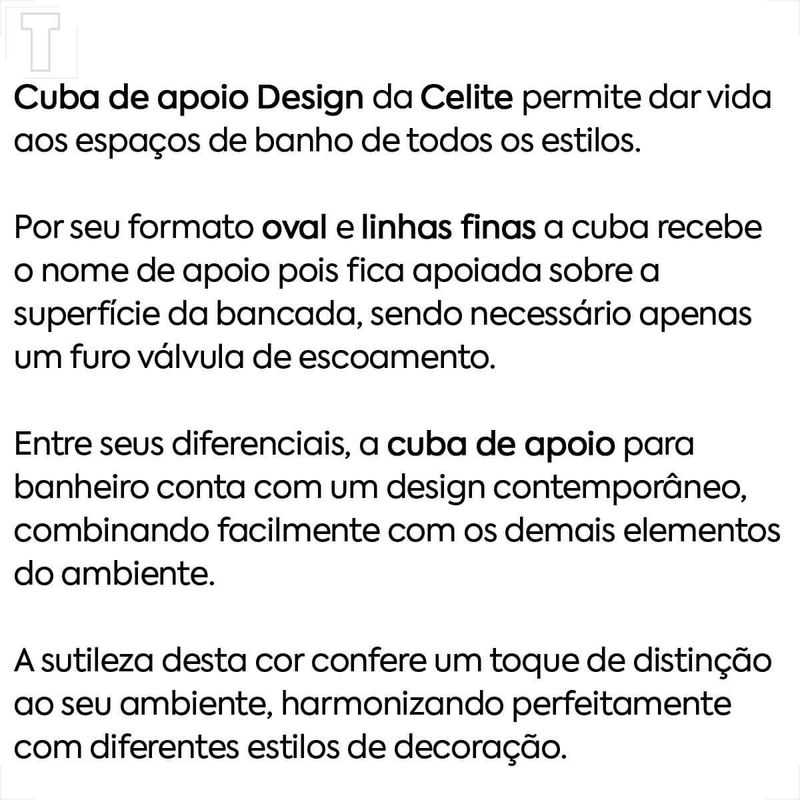 T

Cuba de apoio Design da Celite permite dar vida aos espaços de banho de todos os estilos.

Por seu formato oval e linhas finas a cuba recebe o nome de apoio pois fica apoiada sobre a superfície da bancada, sendo necessário apenas um furo válvula de escoamento.

Entre seus diferenciais, a cuba de apoio para banheiro conta com um design contemporâneo, combinando facilmente com os demais elementos do ambiente.

A sutileza desta cor confere um toque de distinção ao seu ambiente, harmonizando perfeitamente com diferentes estilos de decoração.